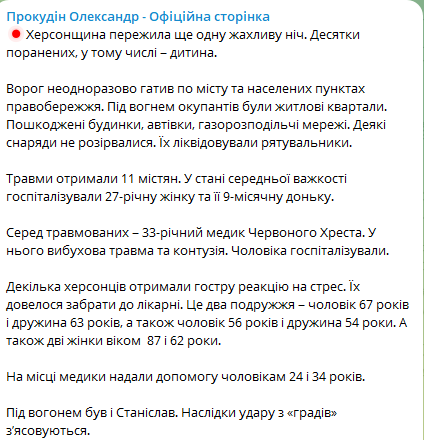 Прокудін Олександр - Офіційна сторінка
🔴 Херсонщина пережила ще одну жахливу ніч. Десятки поранених, у тому числі – дитина.

Ворог неодноразово гатив по місту та населених пунктах правобережжя. Під вогнем окупантів були житлові квартали. Пошкоджені будинки, автівки, газорозподільчі мережі. Деякі снаряди не розірвалися. Їх ліквідовували рятувальники.

Травми отримали 11 містян. У стані середньої важкості госпіталізували 27-річну жінку та її 9-місячну доньку.

Серед травмованих – 33-річний медик Червоного Хреста. У нього вибухова травма та контузія. Чоловіка госпіталізували.

Декілька херсонців отримали гостру реакцію на стрес. Їх довелося забрати до лікарні. Це два подружжя – чоловік 67 років і дружина 63 років, а також чоловік 56 років і дружина 54 роки. А також дві жінки віком 87 і 62 роки.

На місці медики надали допомогу чоловікам 24 і 34 років.

Під вогонем був і Станіслав. Наслідки удару з «градів» з'ясовуються.